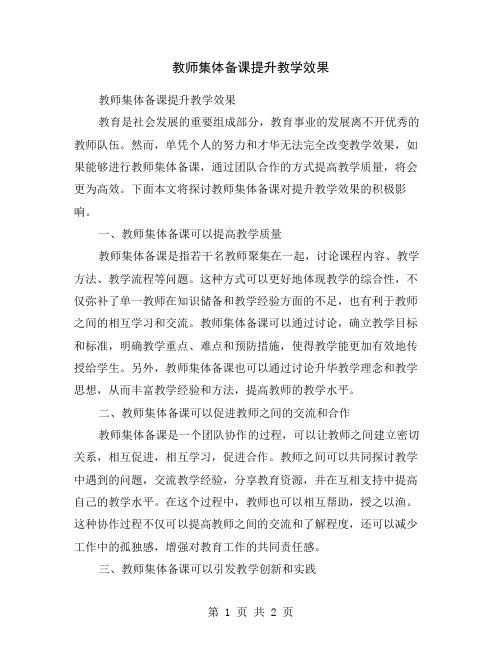 教师集体备课提升教学效果

教师集体备课提升教学效果

教育是社会发展的重要组成部分，教育事业的发展离不开优秀的教师队伍。然而，单凭个人的努力和才华无法完全改变教学效果，如果能够进行教师集体备课，通过团队合作的方式提高教学质量，将会更为高效。下面本文将探讨教师集体备课对提升教学效果的积极影响。

一、教师集体备课可以提高教学质量

教师集体备课是指若干名教师聚集在一起，讨论课程内容、教学方法、教学流程等问题。这种方式可以更好地体现教学的综合性，不仅弥补了单一教师在知识储备和教学经验方面的不足，也有利于教师之间的相互学习和交流。教师集体备课可以通过讨论，确立教学目标和标准，明确教学重点、难点和预防措施，使得教学能更加有效地传授给学生。另外，教师集体备课也可以通过讨论升华教学理念和教学思想，从而丰富教学经验和方法，提高教师的教学水平。

二、教师集体备课可以促进教师之间的交流和合作

教师集体备课是一个团队协作的过程，可以让教师之间建立密切关系，相互促进，相互学习，促进合作。教师之间可以共同探讨教学中遇到的问题，交流教学经验，分享教育资源，并在互相支持中提高自己的教学水平。在这个过程中，教师也可以相互帮助，授之以渔。这种协作过程不仅可以提高教师之间的交流和了解程度，还可以减少工作中的孤独感，增强对教育工作的共同责任感。

三、教师集体备课可以引发教学创新和实践

第 1 页 共 2 页